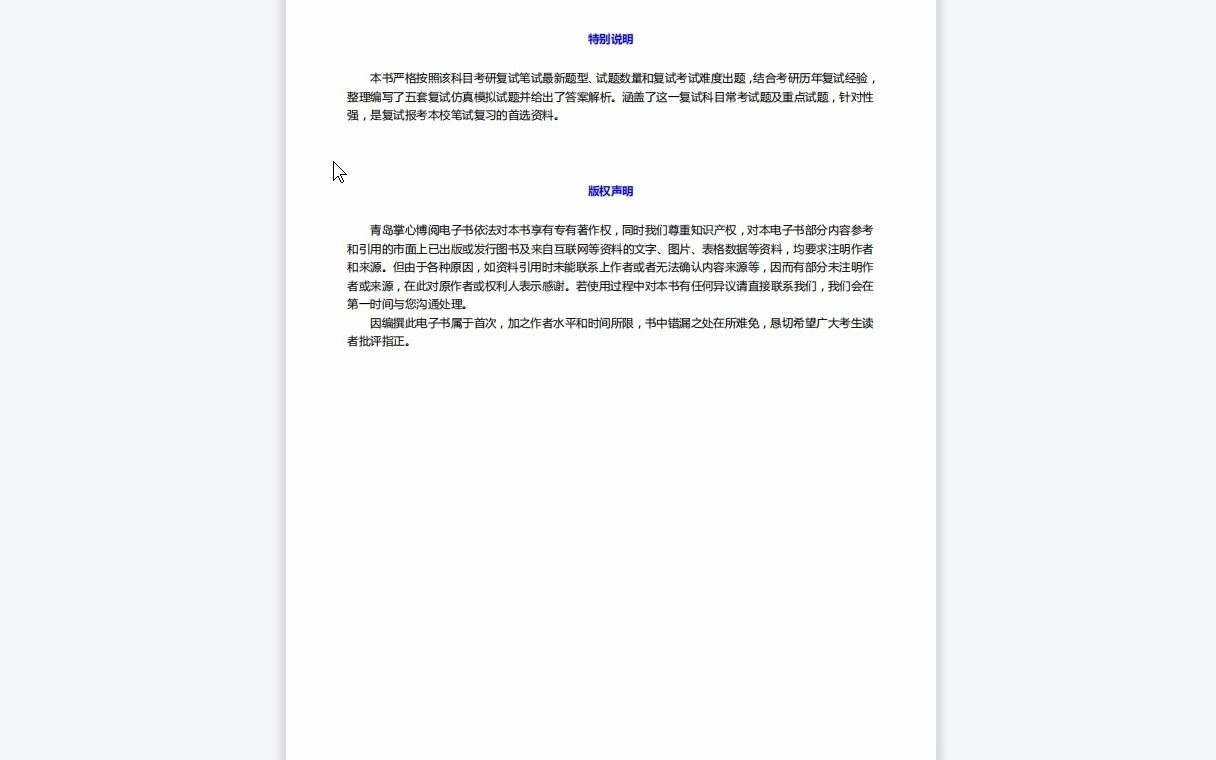 特别说明

本书严格按照该科目考研复试笔试最新题型、试题数量和复试考试难度出题，结合考研历年复试经验，整理编写了五套复试仿真模拟试题并给出了答案解析。涵盖了这一复试科目常考试题及重点试题，针对性强，是复试报考本校笔试复习的首选资料。

版权声明

青岛掌心博阅电子书依法对本书享有专有著作权，同时我们尊重知识产权，对本电子书部分内容参考和引用的市面上已出版或发行图书及来自互联网等资料的文字、图片、表格数据等资料，均要求注明作者和来源。但由于各种原因，如资料引用时未能联系上作者或者无法确认内容来源等，因而有部分未注明作者或来源，在此对原作者或权利人表示感谢。若使用过程中对本书有任何异议请直接联系我们，我们会在第一时间与您沟通处理。

因编撰此电子书属于首次，加之作者水平和时间所限，书中错漏之处在所难免，恳切希望广大考生读者批评指正。